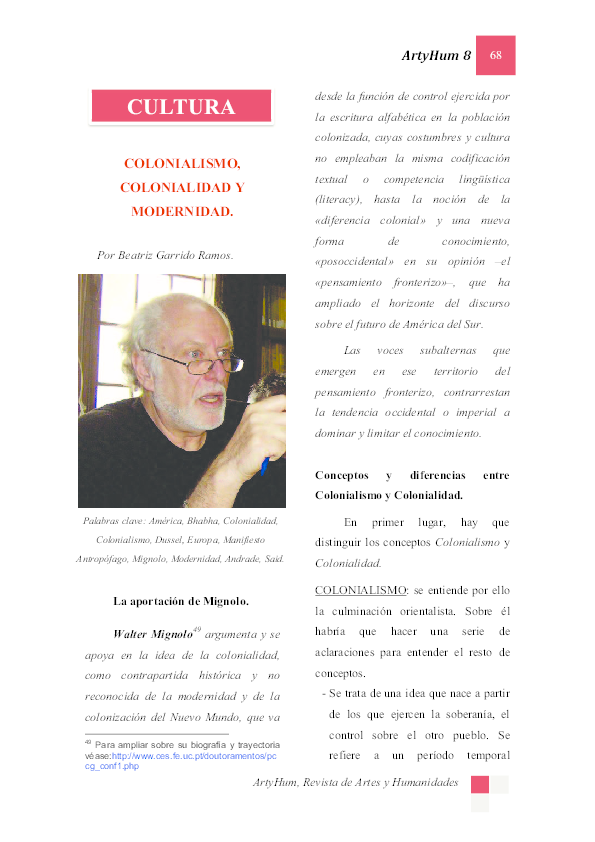 ArtyHum 8 68

CULTURA

COLONIALISMO, COLONIALIDAD Y MODERNIDAD.

Por Beatriz Garrido Ramos.

Palabras clave: América, Bhabha, Colonialidad, Colonialismo, Dussel, Europa, Manifiesto Antropófago, Mignolo, Modernidad, Andrade, Said.

La aportación de Mignolo.

Walter Mignolo$^{49}$ argumenta y se apoya en la idea de la colonialidad, como contrapartida histórica y no reconocida de la modernidad y de la colonización del Nuevo Mundo, que va

$^{49}$ Para ampliar sobre su biografía y trayectoria véase:http://www.ces.fe.uc.pt/doutoramentos/pccg_conf1.php

desde la función de control ejercida por la escritura alfabética en la población colonizada, cuyas costumbres y cultura no empleaban la misma codificación textual o competencia lingüística (literacy), hasta la noción de la «diferencia colonial» y una nueva forma de conocimiento, «posoccidental» en su opinión –el «pensamiento fronterizo»–, que ha ampliado el horizonte del discurso sobre el futuro de América del Sur.

Las voces subalternas que emergen en ese territorio del pensamiento fronterizo, contrarrestan la tendencia occidental o imperial a dominar y limitar el conocimiento.

Conceptos y diferencias entre Colonialismo y Colonialidad.

En primer lugar, hay que distinguir los conceptos Colonialismo y Colonialidad.

COLONIALISMO: se entiende por ello la culminación orientalista. Sobre él habría que hacer una serie de aclaraciones para entender el resto de conceptos.

- Se trata de una idea que nace a partir de los que ejercen la soberanía, el control sobre el otro pueblo. Se refiere a un período temporal

ArtyHum, Revista de Artes y Humanidades